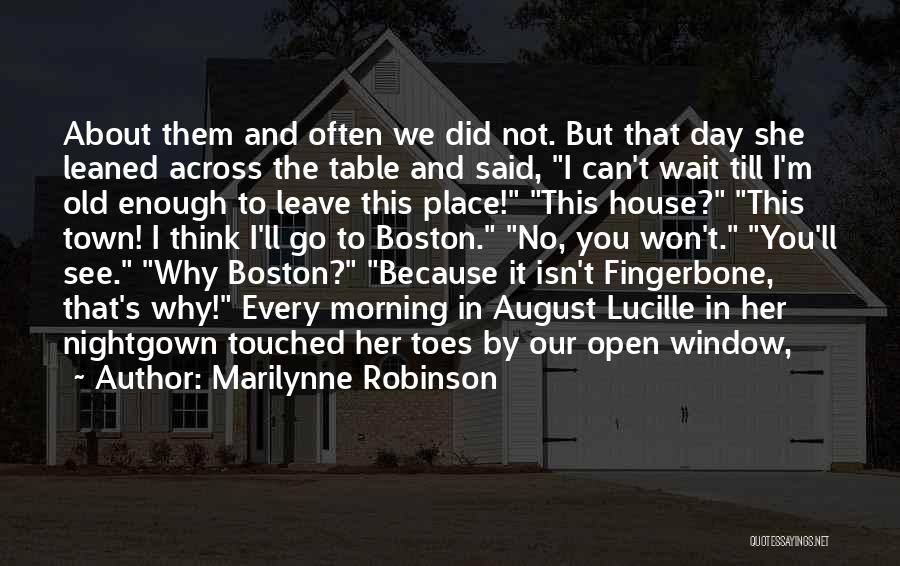 About them and often we did not. But that day she leaned across the table and said, "I can't wait till I'm old enough to leave this place!" "This house?" "This town! I think I'll go to Boston." "No, you won't." "You'll see." "Why Boston?" "Because it isn't Fingerbone, that's why!" Every morning in August Lucille in her nightgown touched her toes by our open window,

~ Author: Marilynne Robinson

QUOTESSAYINGS.NET